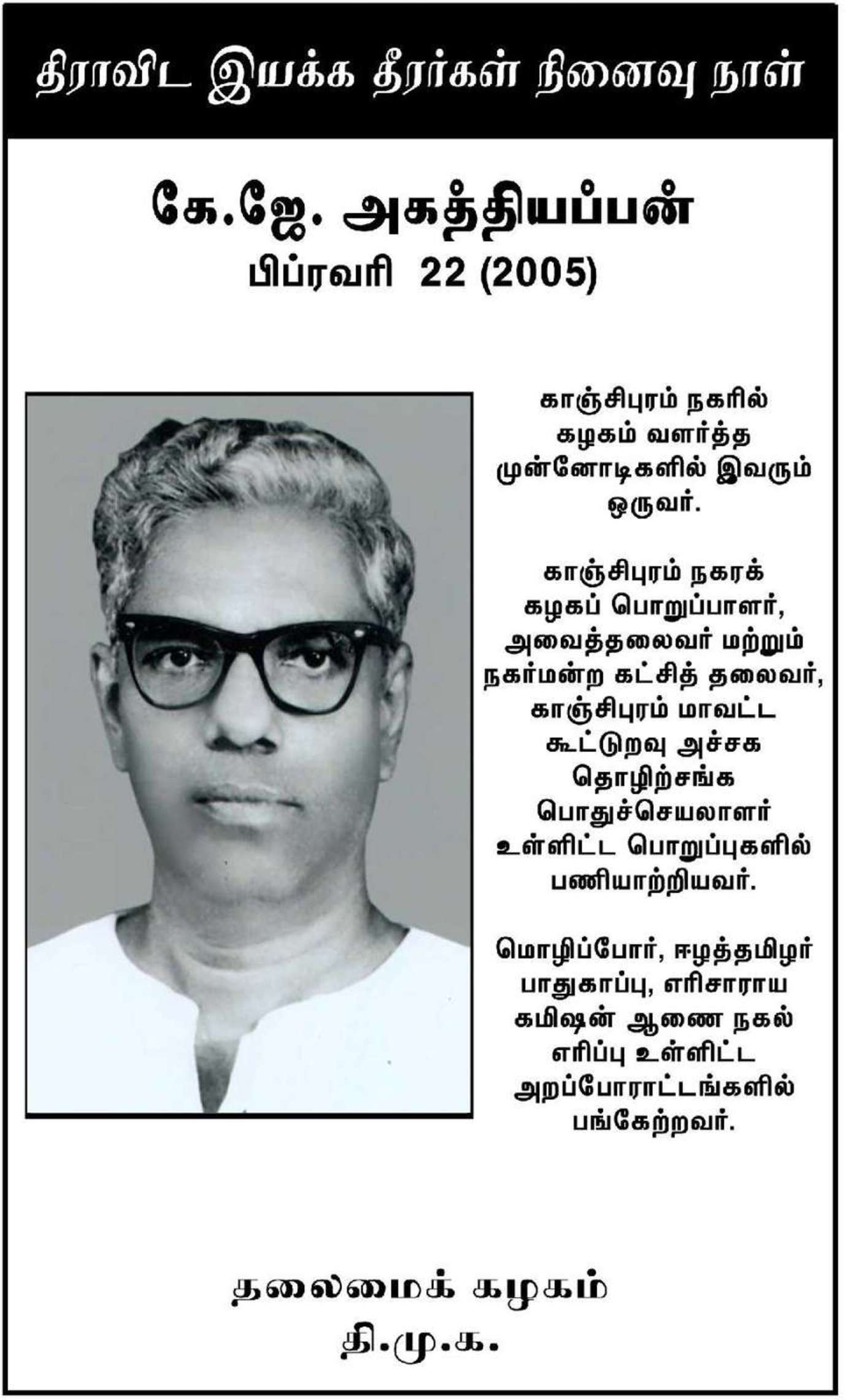 திராவிட இயக்க தீரர்கள் நினைவு நாள்

கே.ஜே. அகத்தியப்பன்
பிப்ரவரி 22 (2005)

காஞ்சிபுரம் நகரில் கழகம் வளர்த்த முன்னோடிகளில் இவரும் ஒருவர்.

காஞ்சிபுரம் நகரக் கழகப் பொறுப்பாளர், அவைத்தலைவர் மற்றும் நகர்மன்ற கட்சித் தலைவர், காஞ்சிபுரம் மாவட்ட கூட்டுறவு அச்சக தொழிற்சங்க பொதுச்செயலாளர் உள்ளிட்ட பொறுப்புகளில் பணியாற்றியவர்.

மொழிப்போர், ஈழத்தமிழர் பாதுகாப்பு, எரிசாராய கமிஷன் ஆணை நகல் எரிப்பு உள்ளிட்ட அறப்போராட்டங்களில் பங்கேற்றவர்.

தலைமைக் கழகம்
தி.மு.க.